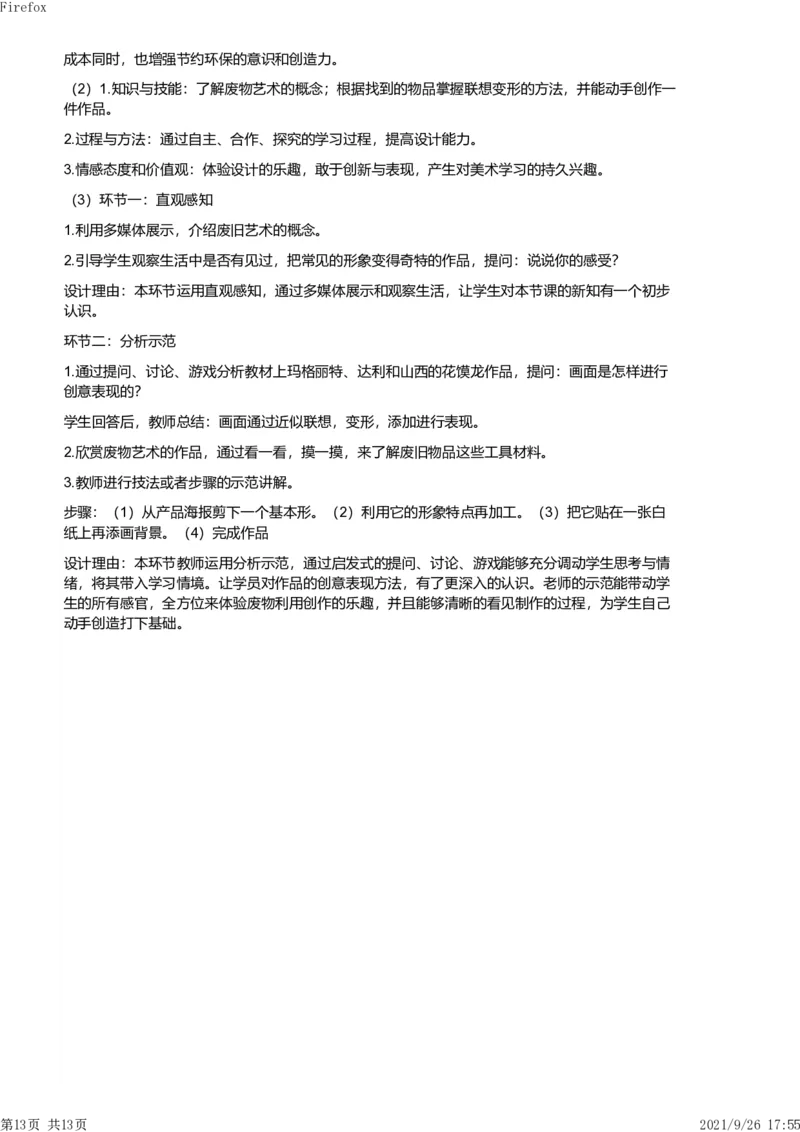 Firefox

成本同时，也增强节约环保的意识和创造力。

（2）1.知识与技能：了解废物艺术的概念；根据找到的物品掌握联想变形的方法，并能动手创作一件作品。

2.过程与方法：通过自主、合作、探究的学习过程，提高设计能力。

3.情感态度和价值观：体验设计的乐趣，敢于创新与表现，产生对美术学习的持久兴趣。

（3）环节一：直观感知

1.利用多媒体展示，介绍废旧艺术的概念。

2.引导学生观察生活中是否有见过，把常见的形象变得奇特的作品，提问：说说你的感受？

设计理由：本环节运用直观感知，通过多媒体展示和观察生活，让学生对本节课的新知有一个初步认识。

环节二：分析示范

1.通过提问、讨论、游戏分析教材上玛格丽特、达利和山西的花馍龙作品，提问：画面是怎样进行创意表现的？

学生回答后，教师总结：画面通过近似联想，变形，添加进行表现。

2.欣赏废物艺术的作品，通过看一看，摸一摸，来了解废旧物品这些工具材料。

3.教师进行技法或者步骤的示范讲解。

步骤：（1）从产品海报剪下一个基本形。（2）利用它的形象特点再加工。（3）把它贴在一张白纸上再添画背景。（4）完成作品

设计理由：本环节教师运用分析示范，通过启发式的提问、讨论、游戏能够充分调动学生思考与情绪，将其带入学习情境。让学员对作品的创意表现方法，有了更深入的认识。老师的示范能带动学生的所有感官，全方位来体验废物利用创作的乐趣，并且能够清晰的看见制作的过程，为学生自己动手创造打下基础。

第13页 共13页

2021/9/26 17:55